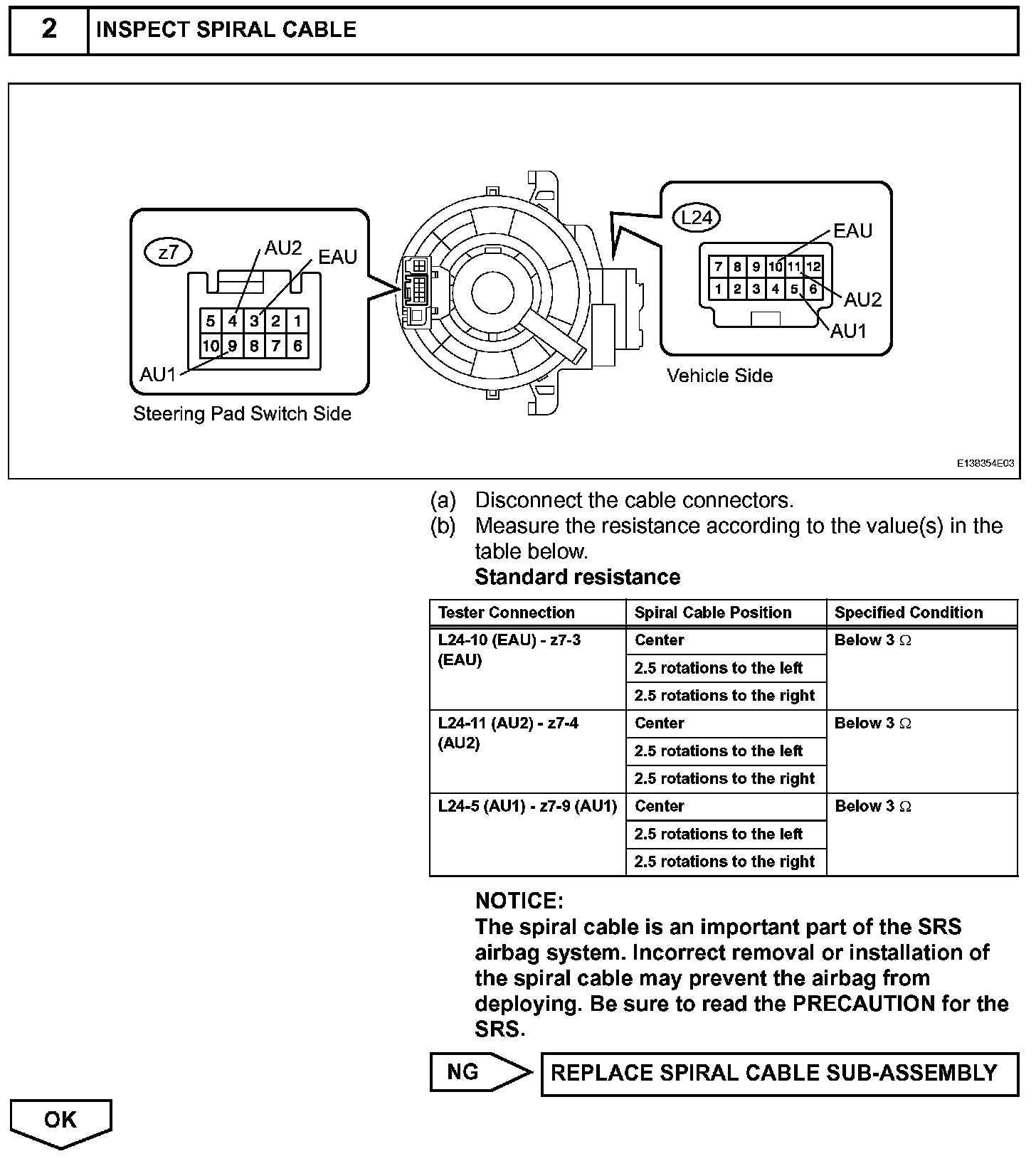 2 INSPECT SPIRAL CABLE

z7
AU2
EAU
5 4 3 2 1
10 9 8 7 6
AU1
Steering Pad Switch Side

L24
EAU
7 8 9 10 11 12
1 2 3 4 5 6
AU2
AU1
Vehicle Side

E138354E03

(a) Disconnect the cable connectors.
(b) Measure the resistance according to the value(s) in the table below.
Standard resistance

| Tester Connection | Spiral Cable Position | Specified Condition |
|---|---|---|
| L24-10 (EAU) - z7-3 (EAU) | Center | Below 3 Ω |
| | 2.5 rotations to the left | |
| | 2.5 rotations to the right | |
| L24-11 (AU2) - z7-4 (AU2) | Center | Below 3 Ω |
| | 2.5 rotations to the left | |
| | 2.5 rotations to the right | |
| L24-5 (AU1) - z7-9 (AU1) | Center | Below 3 Ω |
| | 2.5 rotations to the left | |
| | 2.5 rotations to the right | |

NOTICE:
The spiral cable is an important part of the SRS airbag system. Incorrect removal or installation of the spiral cable may prevent the airbag from deploying. Be sure to read the PRECAUTION for the SRS.

NG
REPLACE SPIRAL CABLE SUB-ASSEMBLY

OK